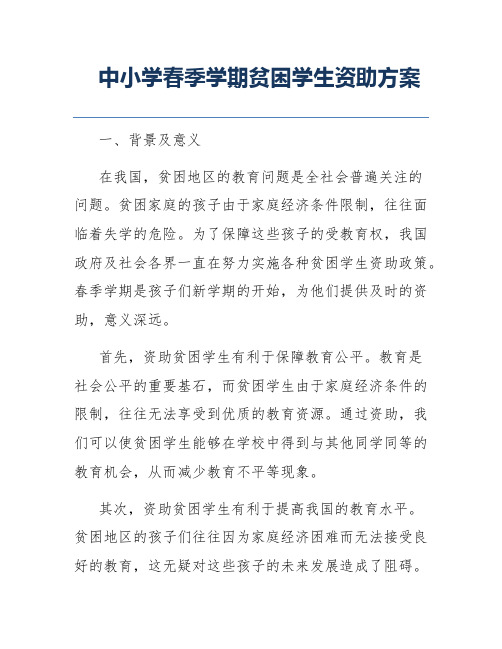 中小学春季学期贫困学生资助方案

一、背景及意义

在我国，贫困地区的教育问题是全社会普遍关注的问题。贫困家庭的孩子由于家庭经济条件限制，往往面临着失学的危险。为了保障这些孩子的受教育权，我国政府及社会各界一直在努力实施各种贫困学生资助政策。春季学期是孩子们新学期的开始，为他们提供及时的资助，意义深远。

首先，资助贫困学生有利于保障教育公平。教育是社会公平的重要基石，而贫困学生由于家庭经济条件的限制，往往无法享受到优质的教育资源。通过资助，我们可以使贫困学生能够在学校中得到与其他同学同等的教育机会，从而减少教育不平等现象。

其次，资助贫困学生有利于提高我国的教育水平。贫困地区的孩子们往往因为家庭经济困难而无法接受良好的教育，这无疑对这些孩子的未来发展造成了阻碍。